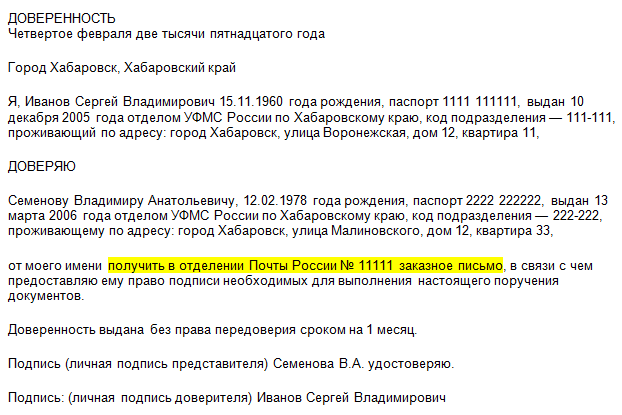 ДОВЕРЕННОСТЬ
Четвертое февраля две тысячи пятнадцатого года

Город Хабаровск, Хабаровский край

Я, Иванов Сергей Владимирович 15.11.1960 года рождения, паспорт 1111 111111, выдан 10 декабря 2005 года отделом УФМС России по Хабаровскому краю, код подразделения — 111-111, проживающий по адресу: город Хабаровск, улица Воронежская, дом 12, квартира 11,

ДОВЕРЯЮ

Семенову Владимиру Анатольевичу, 12.02.1978 года рождения, паспорт 2222 222222, выдан 13 марта 2006 года отделом УФМС России по Хабаровскому краю, код подразделения — 222-222, проживающему по адресу: город Хабаровск, улица Малиновского, дом 12, квартира 33,

от моего имени получить в отделении Почты России № 11111 заказное письмо, в связи с чем предоставляю ему право подписи необходимых для выполнения настоящего поручения документов.

Доверенность выдана без права передоверия сроком на 1 месяц.

Подпись (личная подпись представителя) Семенова В.А. удостоверяю.

Подпись: (личная подпись доверителя) Иванов Сергей Владимирович